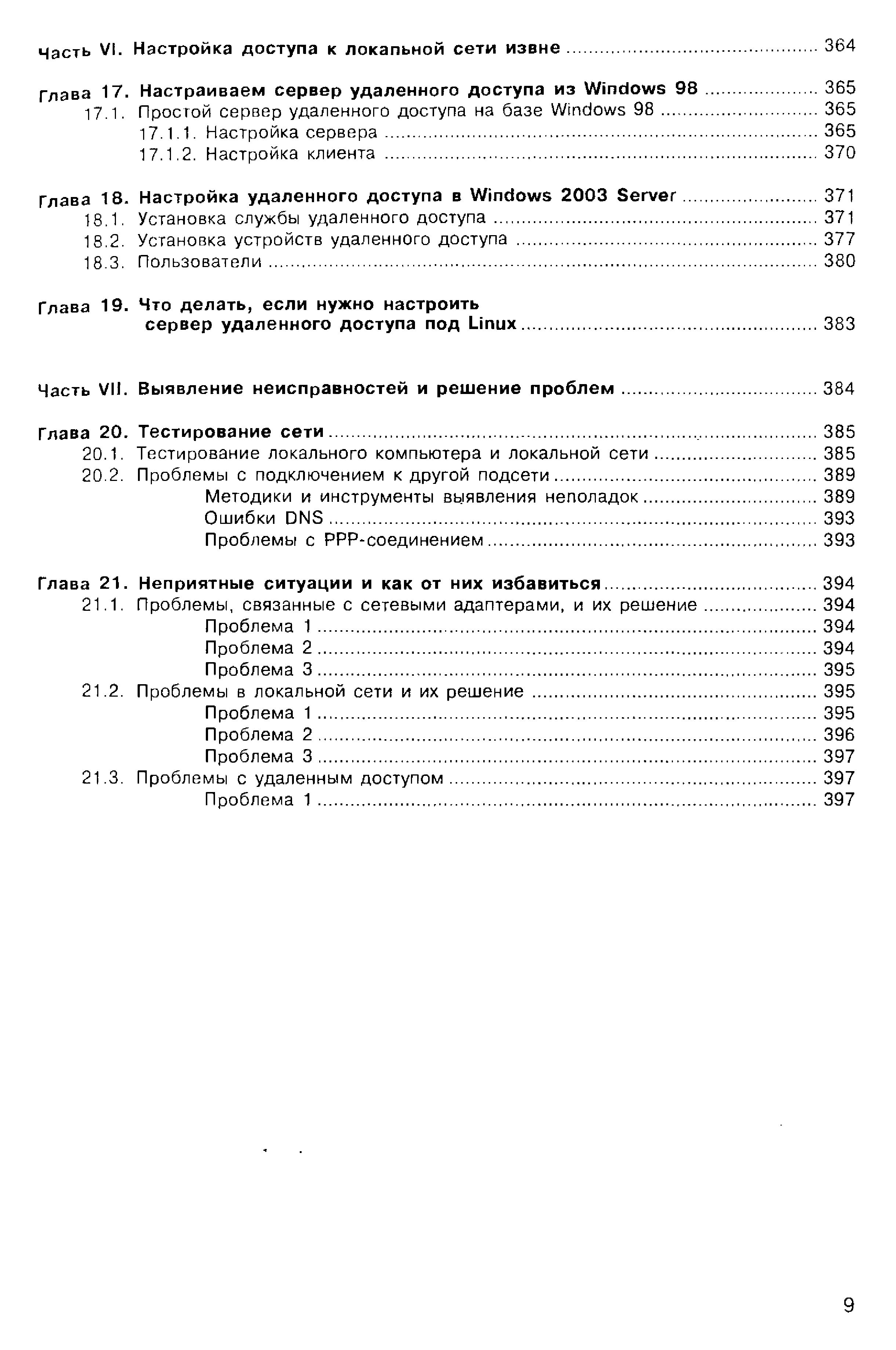 Часть VI. Настройка доступа к локальной сети извне ............ 364

Глава 17. Настраиваем сервер удаленного доступа из Windows 98 ............ 365
17.1. Простой сервер удаленного доступа на базе Windows 98 ............ 365
17.1.1. Настройка сервера ............ 365
17.1.2. Настройка клиента ............ 370

Глава 18. Настройка удаленного доступа в Windows 2003 Server ............ 371
18.1. Установка службы удаленного доступа ............ 371
18.2. Установка устройств удаленного доступа ............ 377
18.3. Пользователи ............ 380

Глава 19. Что делать, если нужно настроить сервер удаленного доступа под Linux ............ 383

Часть VII. Выявление неисправностей и решение проблем ............ 384

Глава 20. Тестирование сети ............ 385
20.1. Тестирование локального компьютера и локальной сети ............ 385
20.2. Проблемы с подключением к другой подсети ............ 389
Методики и инструменты выявления неполадок ............ 389
Ошибки DNS ............ 393
Проблемы с PPP-соединением ............ 393

Глава 21. Неприятные ситуации и как от них избавиться ............ 394
21.1. Проблемы, связанные с сетевыми адаптерами, и их решение ............ 394
Проблема 1 ............ 394
Проблема 2 ............ 394
Проблема 3 ............ 395
21.2. Проблемы в локальной сети и их решение ............ 395
Проблема 1 ............ 395
Проблема 2 ............ 396
Проблема 3 ............ 397
21.3. Проблемы с удаленным доступом ............ 397
Проблема 1 ............ 397

9